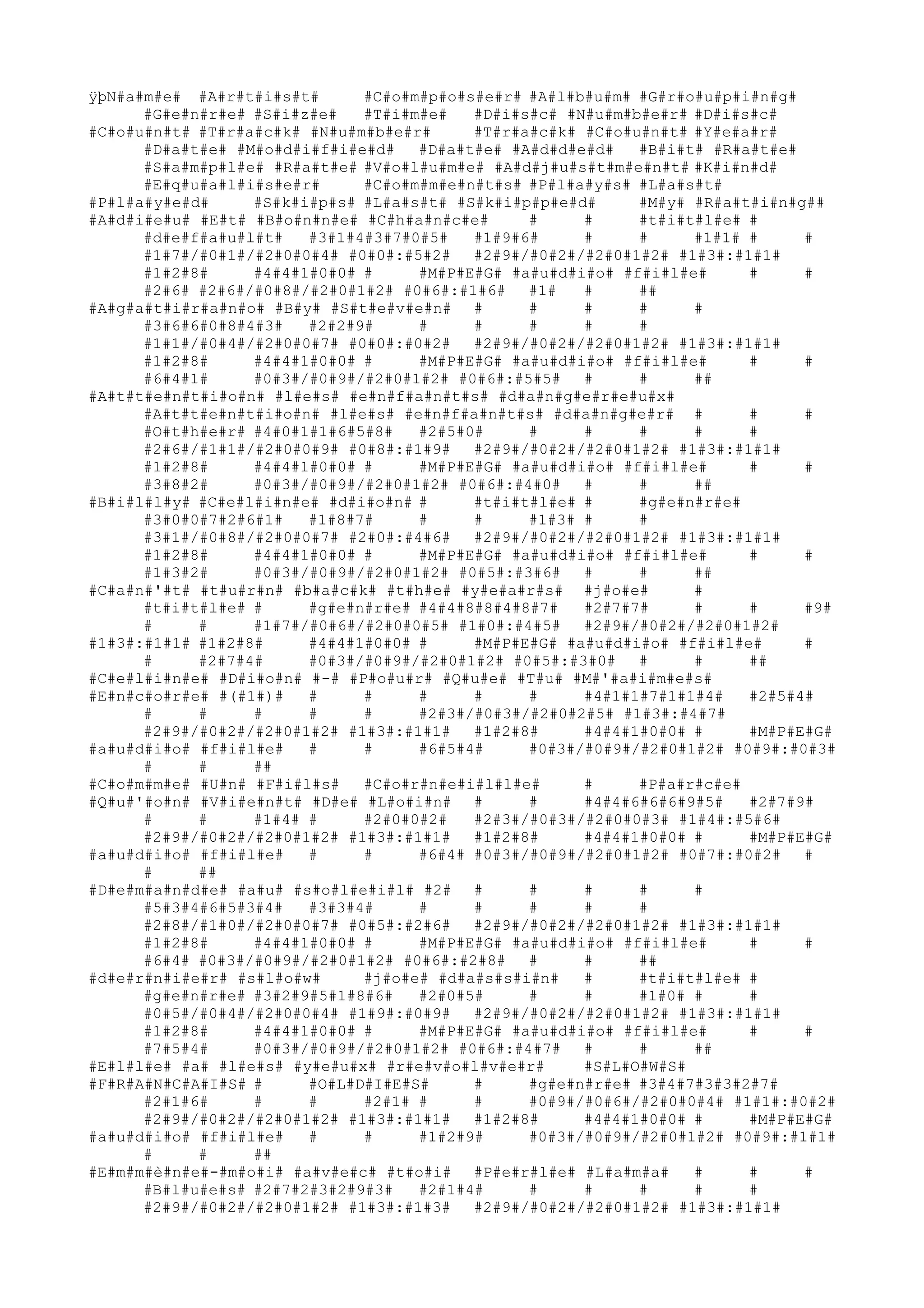 ÿþN#a#m#e# #A#r#t#i#s#t# #C#o#m#p#o#s#e#r# #A#l#b#u#m# #G#r#o#u#p#i#n#g# #G#e#n#r#e# #S#i#z#e# #T#i#m#e# #D#i#s#c# #N#u#m#b#e#r# #D#i#s#c# #C#o#u#n#t# #T#r#a#c#k# #N#u#m#b#e#r# #T#r#a#c#k# #C#o#u#n#t# #Y#e#a#r# #D#a#t#e# #M#o#d#i#f#i#e#d# #D#a#t#e# #A#d#d#e#d# #B#i#t# #R#a#t#e# #S#a#m#p#l#e# #R#a#t#e# #V#o#l#u#m#e# #A#d#j#u#s#t#m#e#n#t# #K#i#n#d# #E#q#u#a#l#i#s#e#r# #C#o#m#m#e#n#t#s# #P#l#a#y#s# #L#a#s#t# #P#l#a#y#e#d# #S#k#i#p#s# #L#a#s#t# #S#k#i#p#p#e#d# #M#y# #R#a#t#i#n#g## #A#d#i#e#u# #E#t# #B#o#n#n#e# #C#h#a#n#c#e# # # #t#i#t#l#e# # #d#e#f#a#u#l#t# #3#1#4#3#7#0#5# #1#9#6# # # #1#1# # # #1#7#/#0#1#/#2#0#0#4# #0#0#:#5#2# #2#9#/#0#2#/#2#0#1#2# #1#3#:#1#1# #1#2#8# #4#4#1#0#0# # #M#P#E#G# #a#u#d#i#o# #f#i#l#e# # # #2#6# #2#6#/#0#8#/#2#0#1#2# #0#6#:#1#6# #1# # ##
#A#g#a#t#i#r#a#n#o# #B#y# #S#t#e#v#e#n# # # # # # #3#6#6#0#8#4#3# #2#2#9# # # # # # #1#1#/#0#4#/#2#0#0#7# #0#0#:#0#2# #2#9#/#0#2#/#2#0#1#2# #1#3#:#1#1# #1#2#8# #4#4#1#0#0# # #M#P#E#G# #a#u#d#i#o# #f#i#l#e# # # #6#4#1# #0#3#/#0#9#/#2#0#1#2# #0#6#:#5#5# # # ##
#A#t#t#e#n#t#i#o#n# #l#e#s# #e#n#f#a#n#t#s# #d#a#n#g#e#r#e#u#x# #A#t#t#e#n#t#i#o#n# #l#e#s# #e#n#f#a#n#t#s# #d#a#n#g#e#r# # # # #O#t#h#e#r# #4#0#1#1#6#5#8# #2#5#0# # # # # # #2#6#/#1#1#/#2#0#0#9# #0#8#:#1#9# #2#9#/#0#2#/#2#0#1#2# #1#3#:#1#1# #1#2#8# #4#4#1#0#0# # #M#P#E#G# #a#u#d#i#o# #f#i#l#e# # # #3#8#2# #0#3#/#0#9#/#2#0#1#2# #0#6#:#4#0# # # ##
#B#i#l#l#y# #C#e#l#i#n#e# #d#i#o#n# # #t#i#t#l#e# # #g#e#n#r#e# #3#0#0#7#2#6#1# #1#8#7# # # #1#3# # # #3#1#/#0#8#/#2#0#0#7# #2#0#:#4#6# #2#9#/#0#2#/#2#0#1#2# #1#3#:#1#1# #1#2#8# #4#4#1#0#0# # #M#P#E#G# #a#u#d#i#o# #f#i#l#e# # # #1#3#2# #0#3#/#0#9#/#2#0#1#2# #0#5#:#3#6# # # ##
#C#a#n#'#t# #t#u#r#n# #b#a#c#k# #t#h#e# #y#e#a#r#s# #j#o#e# # #t#i#t#l#e# # #g#e#n#r#e# #4#4#8#8#4#8#7# #2#7#7# # # #9# # # #1#7#/#0#6#/#2#0#0#5# #1#0#:#4#5# #2#9#/#0#2#/#2#0#1#2# #1#3#:#1#1# #1#2#8# #4#4#1#0#0# # #M#P#E#G# #a#u#d#i#o# #f#i#l#e# # # #2#7#4# #0#3#/#0#9#/#2#0#1#2# #0#5#:#3#0# # # ##
#C#e#l#i#n#e# #D#i#o#n# #-# #P#o#u#r# #Q#u#e# #T#u# #M#'#a#i#m#e#s# #E#n#c#o#r#e# #(#1#)# # # # # # #4#1#1#7#1#1#4# #2#5#4# # # # # # #2#3#/#0#3#/#2#0#2#5# #1#3#:#4#7# #2#9#/#0#2#/#2#0#1#2# #1#3#:#1#1# #1#2#8# #4#4#1#0#0# # #M#P#E#G# #a#u#d#i#o# #f#i#l#e# # # #6#5#4# #0#3#/#0#9#/#2#0#1#2# #0#9#:#0#3# # # ##
#C#o#m#m#e# #U#n# #F#i#l#s# #C#o#r#n#e#i#l#l#e# # #P#a#r#c#e# #Q#u#'#o#n# #V#i#e#n#t# #D#e# #L#o#i#n# # # #4#4#6#6#6#9#5# #2#7#9# # # #1#4# # #2#0#0#2# #2#3#/#0#3#/#2#0#0#3# #1#4#:#5#6# #2#9#/#0#2#/#2#0#1#2# #1#3#:#1#1# #1#2#8# #4#4#1#0#0# # #M#P#E#G# #a#u#d#i#o# #f#i#l#e# # # #6#4# #0#3#/#0#9#/#2#0#1#2# #0#7#:#0#2# # # ##
#D#e#m#a#n#d#e# #a#u# #s#o#l#e#i#l# #2# # # # # # #5#3#4#6#5#3#4# #3#3#4# # # # # # #2#8#/#1#0#/#2#0#0#7# #0#5#:#2#6# #2#9#/#0#2#/#2#0#1#2# #1#3#:#1#1# #1#2#8# #4#4#1#0#0# # #M#P#E#G# #a#u#d#i#o# #f#i#l#e# # # #6#4# #0#3#/#0#9#/#2#0#1#2# #0#6#:#2#8# # # ##
#d#e#r#n#i#e#r# #s#l#o#w# #j#o#e# #d#a#s#s#i#n# # #t#i#t#l#e# # #g#e#n#r#e# #3#2#9#5#1#8#6# #2#0#5# # # #1#0# # # #0#5#/#0#4#/#2#0#0#4# #1#9#:#0#9# #2#9#/#0#2#/#2#0#1#2# #1#3#:#1#1# #1#2#8# #4#4#1#0#0# # #M#P#E#G# #a#u#d#i#o# #f#i#l#e# # # #7#5#4# #0#3#/#0#9#/#2#0#1#2# #0#6#:#4#7# # # ##
#E#l#l#e# #a# #l#e#s# #y#e#u#x# #r#e#v#o#l#v#e#r# #S#L#O#W#S# #F#R#A#N#C#A#I#S# # #O#L#D#I#E#S# # #g#e#n#r#e# #3#4#7#3#3#2#7# #2#1#6# # # #2#1# # # #0#9#/#0#6#/#2#0#0#4# #1#1#:#0#2# #2#9#/#0#2#/#2#0#1#2# #1#3#:#1#1# #1#2#8# #4#4#1#0#0# # #M#P#E#G# #a#u#d#i#o# #f#i#l#e# # # #1#2#9# #0#3#/#0#9#/#2#0#1#2# #0#9#:#1#1# # # ##
#E#m#m#è#n#e#-#m#o#i# #a#v#e#c# #t#o#i# #P#e#r#l#e# #L#a#m#a# # # # #B#l#u#e#s# #2#7#2#3#2#9#3# #2#1#4# # # # # # #2#9#/#0#2#/#2#0#1#2# #1#3#:#1#3# #2#9#/#0#2#/#2#0#1#2# #1#3#:#1#1#